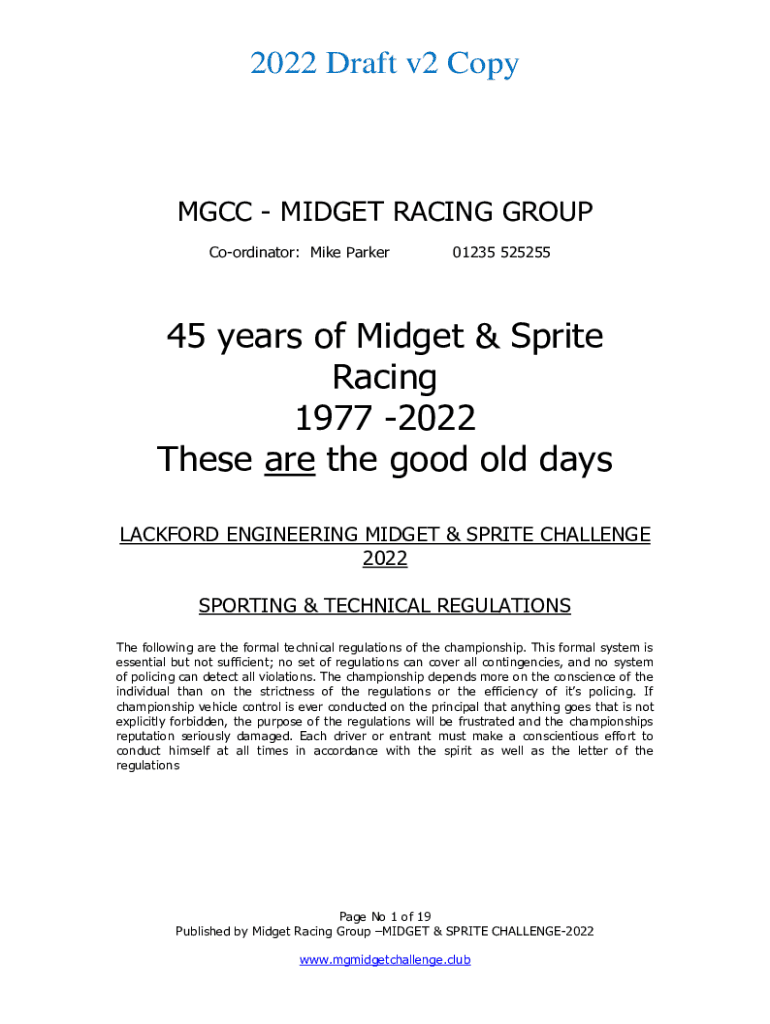 2022 Draft v2 Copy

MGCC - MIDGET RACING GROUP

Co-ordinator: Mike Parker 01235 525255

45 years of Midget & Sprite Racing
1977 -2022
These are the good old days

LACKFORD ENGINEERING MIDGET & SPRITE CHALLENGE 2022

SPORTING & TECHNICAL REGULATIONS

The following are the formal technical regulations of the championship. This formal system is essential but not sufficient; no set of regulations can cover all contingencies, and no system of policing can detect all violations. The championship depends more on the conscience of the individual than on the strictness of the regulations or the efficiency of it's policing. If championship vehicle control is ever conducted on the principal that anything goes that is not explicitly forbidden, the purpose of the regulations will be frustrated and the championships reputation seriously damaged. Each driver or entrant must make a conscientious effort to conduct himself at all times in accordance with the spirit as well as the letter of the regulations

Page No 1 of 19
Published by Midget Racing Group –MIDGET & SPRITE CHALLENGE-2022

www.mgmidgetchallenge.club